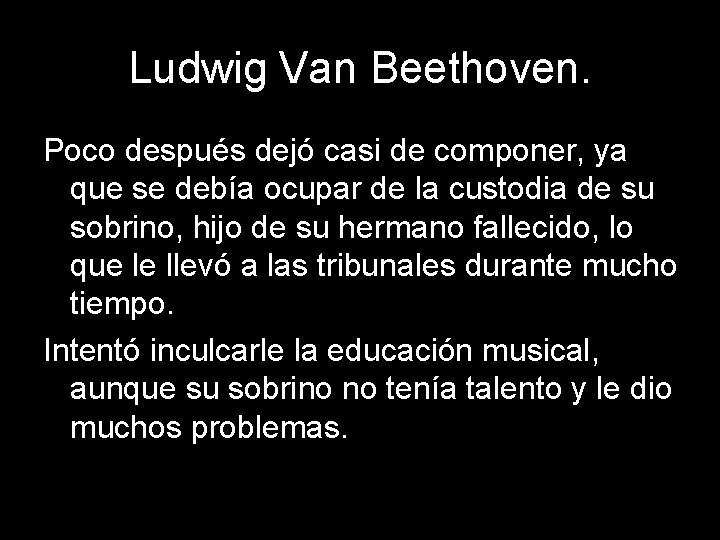 Ludwig Van Beethoven.

Poco después dejó casi de componer, ya que se debía ocupar de la custodia de su sobrino, hijo de su hermano fallecido, lo que le llevó a las tribunales durante mucho tiempo.

Intentó inculcarle la educación musical, aunque su sobrino no tenía talento y le dio muchos problemas.